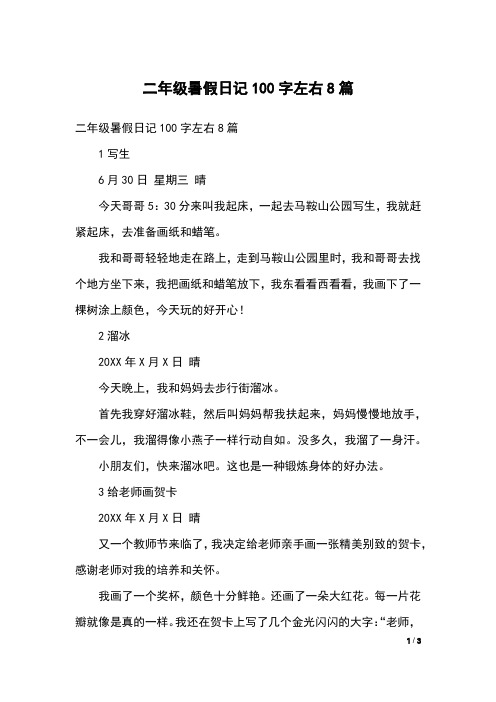 二年级暑假日记 100 字左右 8 篇

二年级暑假日记 100 字左右 8 篇

1 写生

6 月 30 日 星期三 晴

今天哥哥 5：30 分来叫我起床，一起去马鞍山公园写生，我就赶紧起床，去准备画纸和蜡笔。

我和哥哥轻轻地走在路上，走到马鞍山公园里时，我和哥哥去找个地方坐下来，我把画纸和蜡笔放下，我东看看西看看，我画下了一棵树涂上颜色，今天玩的好开心！

2 溜冰

20XX 年 X 月 X 日 晴

今天晚上，我和妈妈去步行街溜冰。

首先我穿好溜冰鞋，然后叫妈妈帮我扶起来，妈妈慢慢地放手，不一会儿，我溜得像小燕子一样行动自如。没多久，我溜了一身汗。

小朋友们，快来溜冰吧。这也是一种锻炼身体的好办法。

3 给老师画贺卡

20XX 年 X 月 X 日 晴

又一个教师节来临了，我决定给老师亲手画一张精美别致的贺卡，感谢老师对我的培养和关怀。

我画了一个奖杯，颜色十分鲜艳。还画了一朵大红花。每一片花瓣就像是真的一样。我还在贺卡上写了几个金光闪闪的大字：“老师，

1 / 3